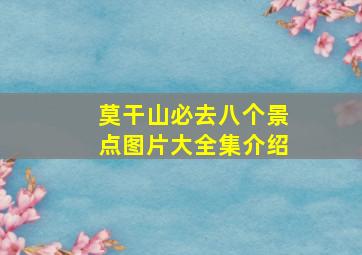 莫干山必去八个景点图片大全集介绍